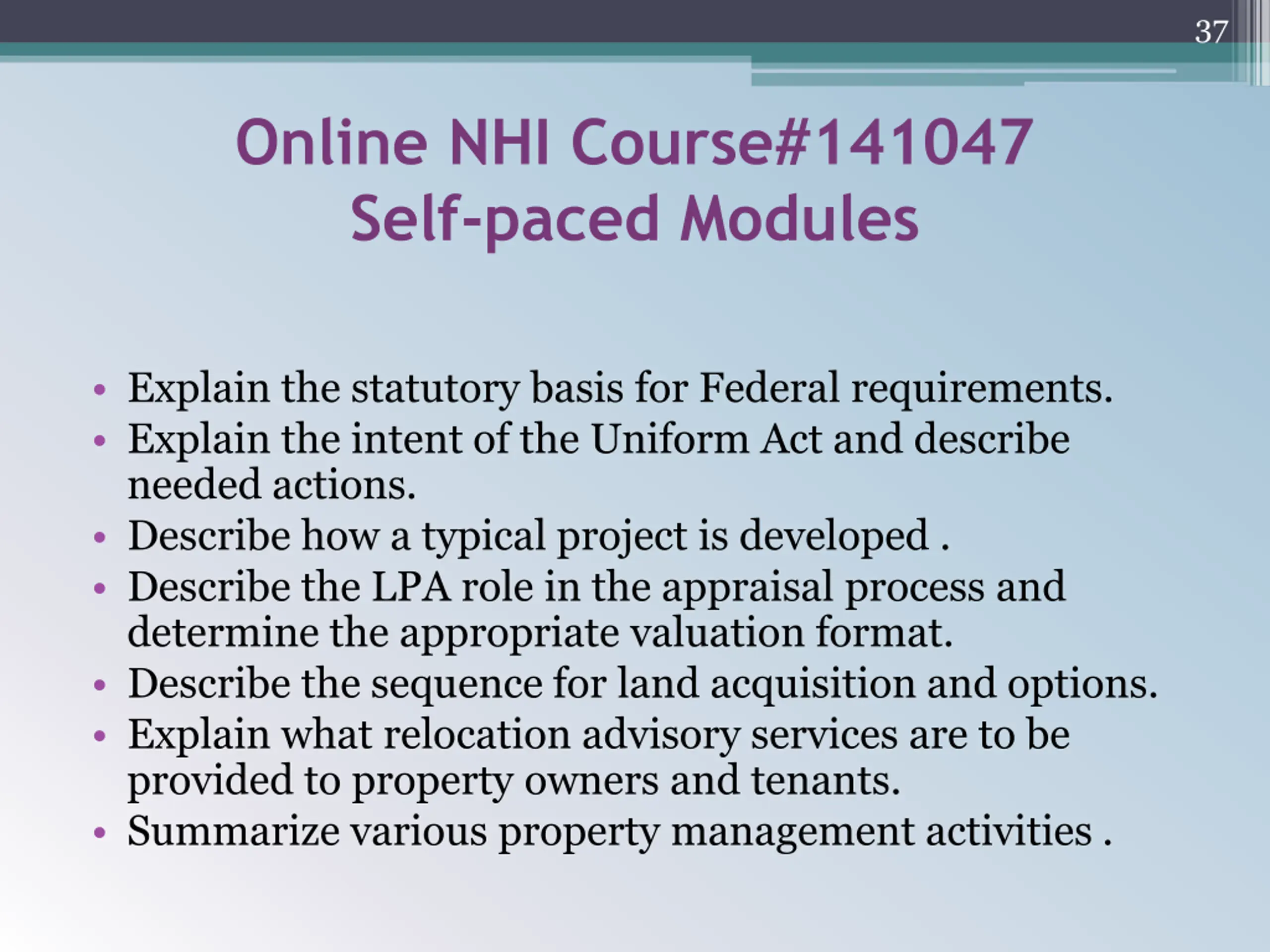 37

Online NHI Course#141047
Self-paced Modules

• Explain the statutory basis for Federal requirements.
• Explain the intent of the Uniform Act and describe needed actions.
• Describe how a typical project is developed .
• Describe the LPA role in the appraisal process and determine the appropriate valuation format.
• Describe the sequence for land acquisition and options.
• Explain what relocation advisory services are to be provided to property owners and tenants.
• Summarize various property management activities .